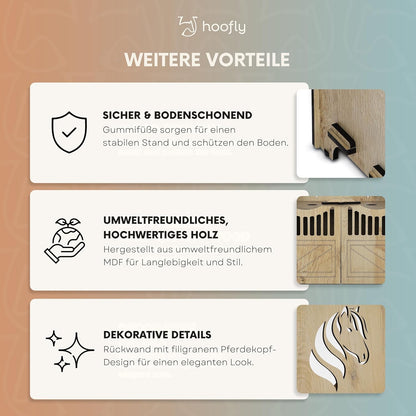 hoofly

WEITERE VORTEILE

SICHER & BODENSCHONEND

Gummifüße sorgen für einen stabilen Stand und schützen den Boden.

UMWELTFREUNDLICHES, HOCHWERTIGES HOLZ

Hergestellt aus umweltfreundlichem MDF für Langlebigkeit und Stil.

DEKORATIVE DETAILS

Rückwand mit filigranem Pferdekopf-Design für einen eleganten Look.